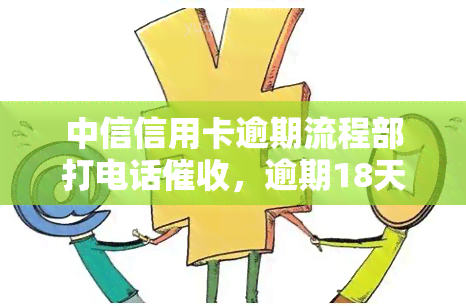 中信信用卡逾期流程部打电话催收，逾期18天